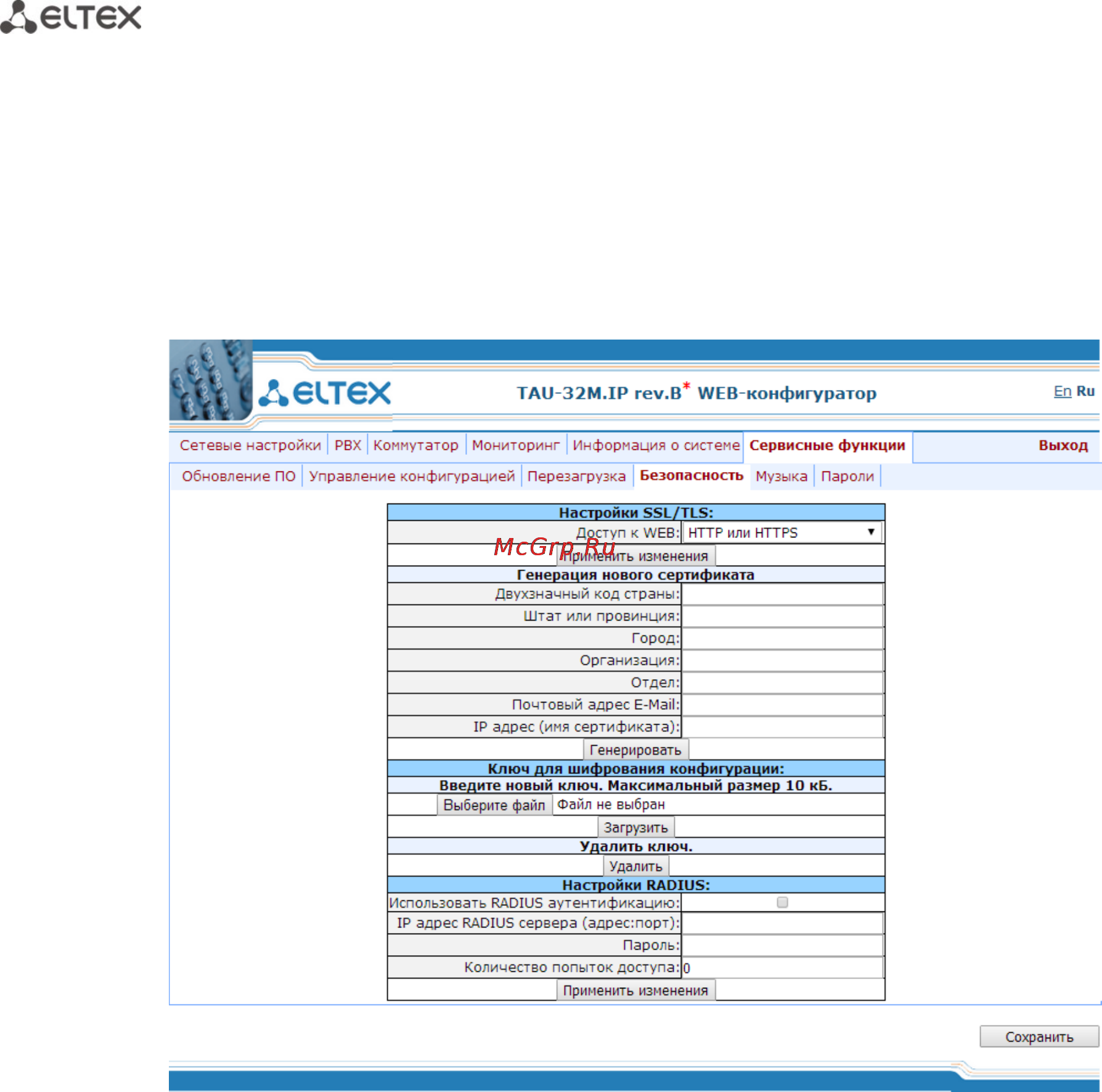 ELTEX

ELTEX TAU-32M.IP rev.B* WEB-конфигуратор En Ru

Сетевые настройки | PBX | Коммутатор | Мониторинг | Информация о системе | Сервисные функции | Выход

Обновление ПО | Управление конфигурацией | Перезагрузка | Безопасность | Музыка | Пароли

Настройки SSL/TLS:

Доступ к WEB: HTTP или HTTPS

McGrp.Ru

Применить изменения

Генерация нового сертификата

Двухзначный код страны:

Штат или провинция:

Город:

Организация:

Отдел:

Почтовый адрес E-Mail:

IP адрес (имя сертификата):

Генерировать

Ключ для шифрования конфигурации:

Введите новый ключ. Максимальный размер 10 кБ.

Выберите файл Файл не выбран

Загрузить

Удалить ключ.

Удалить

Настройки RADIUS:

Использовать RADIUS аутентификацию:

IP адрес RADIUS сервера (адрес:порт):

Пароль:

Количество попыток доступа: 0

Применить изменения

Сохранить